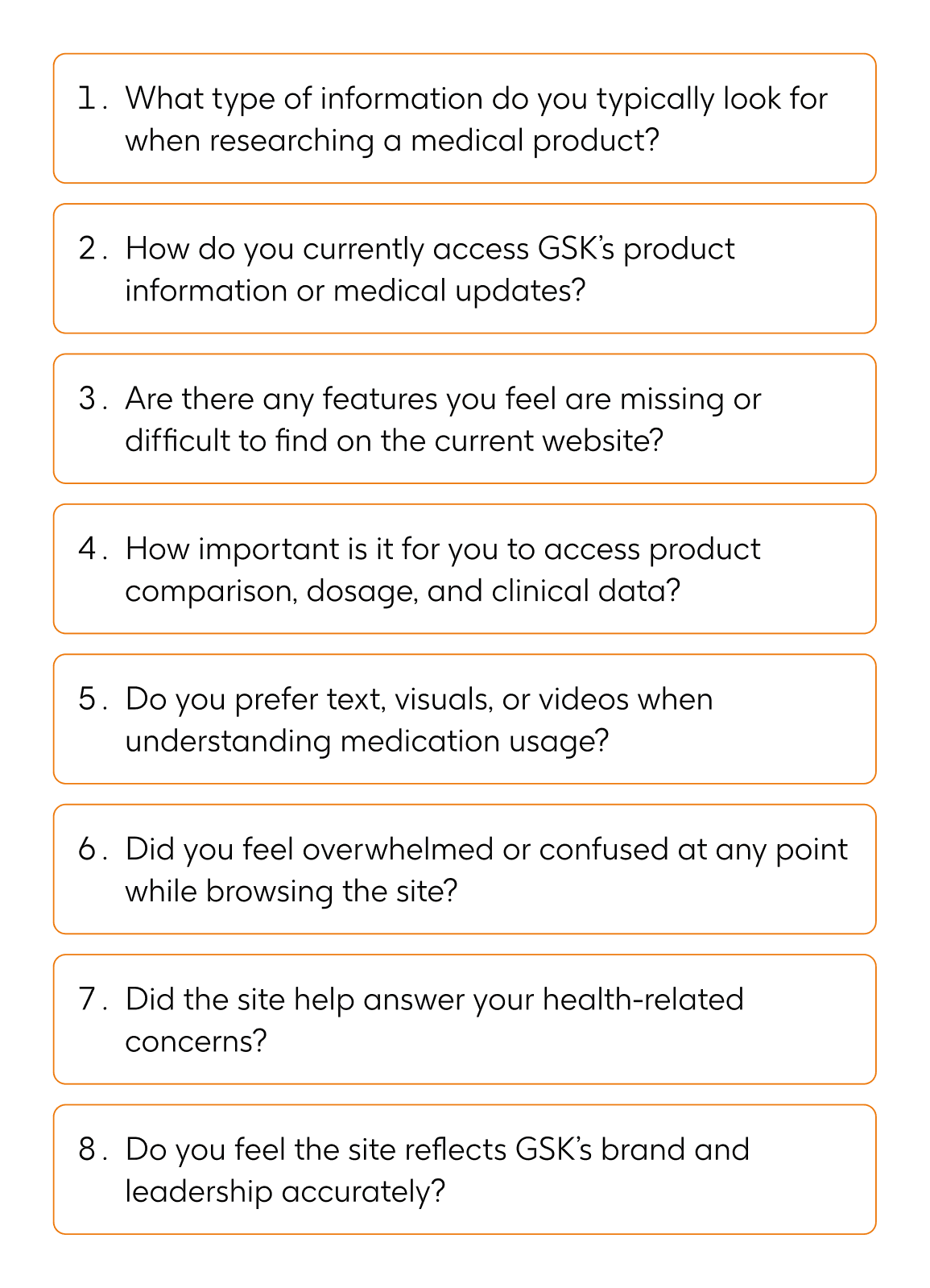 1. What type of information do you typically look for when researching a medical product?

2. How do you currently access GSK's product information or medical updates?

3. Are there any features you feel are missing or difficult to find on the current website?

4. How important is it for you to access product comparison, dosage, and clinical data?

5. Do you prefer text, visuals, or videos when understanding medication usage?

6. Did you feel overwhelmed or confused at any point while browsing the site?

7. Did the site help answer your health-related concerns?

8. Do you feel the site reflects GSK's brand and leadership accurately?